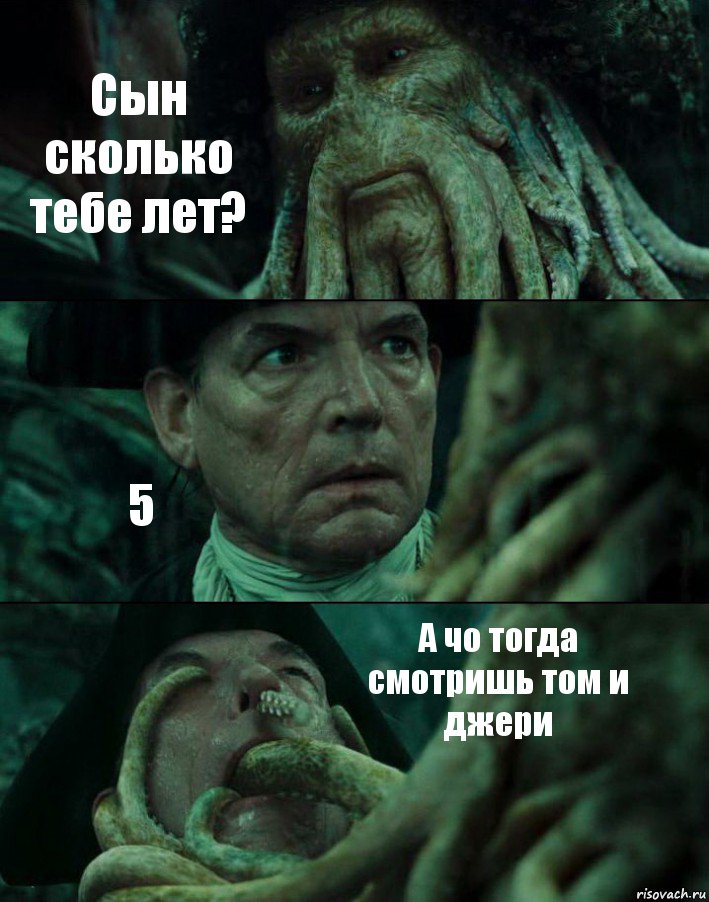 Сын сколько тебе лет?

5

А чо тогда смотришь том и джери

risovach.ru